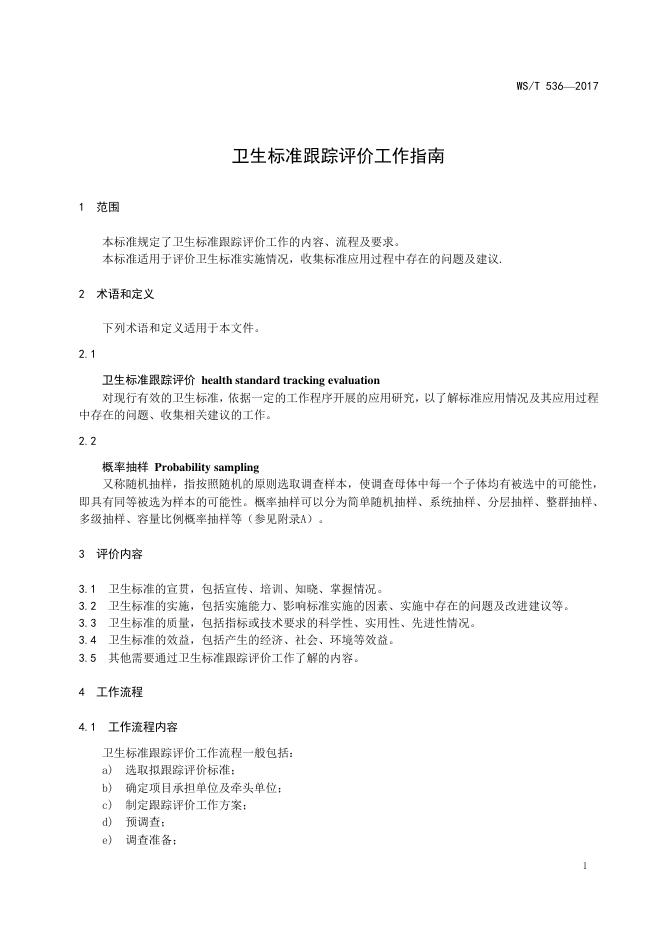 WS/T 536—2017

卫生标准跟踪评价工作指南

1 范围

本标准规定了卫生标准跟踪评价工作的内容、流程及要求。
本标准适用于评价卫生标准实施情况，收集标准应用过程中存在的问题及建议.

2 术语和定义

下列术语和定义适用于本文件。

2.1

卫生标准跟踪评价 health standard tracking evaluation
对现行有效的卫生标准，依据一定的工作程序开展的应用研究，以了解标准应用情况及其应用过程中存在的问题、收集相关建议的工作。

2.2

概率抽样 Probability sampling
又称随机抽样，指按照随机的原则选取调查样本，使调查母体中每一个子体均有被选中的可能性，即具有同等被选为样本的可能性。概率抽样可以分为简单随机抽样、系统抽样、分层抽样、整群抽样、多级抽样、容量比例概率抽样等（参见附录A）。

3 评价内容

3.1 卫生标准的宣贯，包括宣传、培训、知晓、掌握情况。
3.2 卫生标准的实施，包括实施能力、影响标准实施的因素、实施中存在的问题及改进建议等。
3.3 卫生标准的质量，包括指标或技术要求的科学性、实用性、先进性情况。
3.4 卫生标准的效益，包括产生的经济、社会、环境等效益。
3.5 其他需要通过卫生标准跟踪评价工作了解的内容。

4 工作流程

4.1 工作流程内容

卫生标准跟踪评价工作流程一般包括：
a) 选取拟跟踪评价标准；
b) 确定项目承担单位及牵头单位；
c) 制定跟踪评价工作方案；
d) 预调查；
e) 调查准备；

1